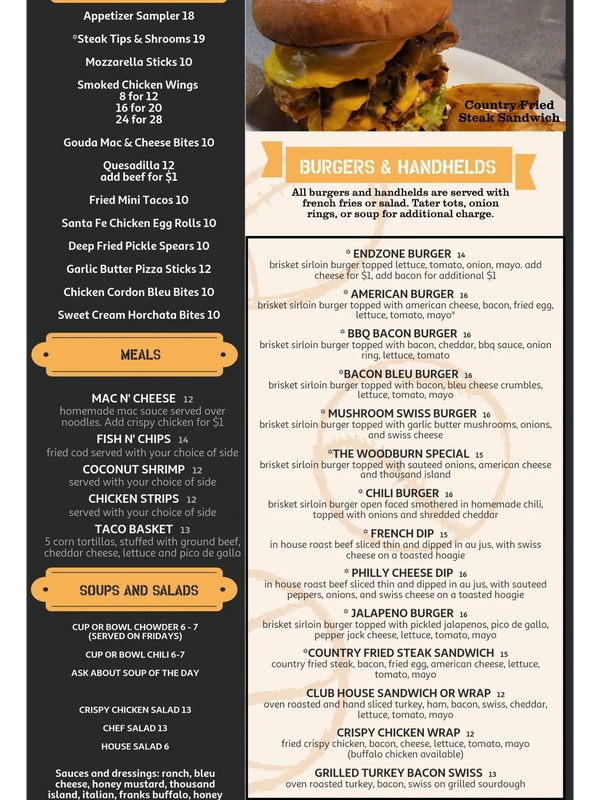 Appetizer Sampler 18

*Steak Tips & Shrooms 19

Mozzarella Sticks 10

Smoked Chicken Wings
8 for 12
16 for 20
24 for 28

Gouda Mac & Cheese Bites 10

Quesadilla 12
add beef for $1

Fried Mini Tacos 10

Santa Fe Chicken Egg Rolls 10

Deep Fried Pickle Spears 10

Garlic Butter Pizza Sticks 12

Chicken Cordon Bleu Bites 10

Sweet Cream Horchata Bites 10

MEALS

MAC N' CHEESE 12
homemade mac sauce served over noodles. Add crispy chicken for $1

FISH N' CHIPS 14
fried cod served with your choice of side

COCONUT SHRIMP 12
served with your choice of side

CHICKEN STRIPS 12
served with your choice of side

TACO BASKET 13
5 corn tortillas, stuffed with ground beef, cheddar cheese, lettuce and pico de gallo

SOUPS AND SALADS

CUP OR BOWL CHOWDER 6 - 7
(SERVED ON FRIDAYS)

CUP OR BOWL CHILI 6-7

ASK ABOUT SOUP OF THE DAY

CRISPY CHICKEN SALAD 13

CHEF SALAD 13

HOUSE SALAD 6

Sauces and dressings: ranch, bleu cheese, honey mustard, thousand island, italian, franks buffalo, honey

Country Fried Steak Sandwich

BURGERS & HANDHELDS

All burgers and handhelds are served with french fries or salad. Tater tots, onion rings, or soup for additional charge.

* ENDZONE BURGER 14
brisket sirloin burger topped lettuce, tomato, onion, mayo. add cheese for $1, add bacon for additional $1

* AMERICAN BURGER 16
brisket sirloin burger topped with american cheese, bacon, fried egg, lettuce, tomato, mayo*

* BBQ BACON BURGER 16
brisket sirloin burger topped with bacon, cheddar, bbq sauce, onion ring, lettuce, tomato

*BACON BLEU BURGER 16
brisket sirloin burger topped with bacon, bleu cheese crumbles, lettuce, tomato, mayo

* MUSHROOM SWISS BURGER 16
brisket sirloin burger topped with garlic butter mushrooms, onions, and swiss cheese

*THE WOODBURN SPECIAL 15
brisket sirloin burger topped with sauteed onions, american cheese and thousand island

* CHILI BURGER 16
brisket sirloin burger open faced smothered in homemade chili, topped with onions and shredded cheddar

* FRENCH DIP 15
in house roast beef sliced thin and dipped in au jus, with swiss cheese on a toasted hoagie

* PHILLY CHEESE DIP 16
in house roast beef sliced thin and dipped in au jus, with sauteed peppers, onions, and swiss cheese on a toasted hoagie

* JALAPENO BURGER 16
brisket sirloin burger topped with pickled jalapenos, pico de gallo, pepper jack cheese, lettuce, tomato, mayo

*COUNTRY FRIED STEAK SANDWICH 15
country fried steak, bacon, fried egg, american cheese, lettuce, tomato, mayo

CLUB HOUSE SANDWICH OR WRAP 12
oven roasted and hand sliced turkey, ham, bacon, swiss, cheddar, lettuce, tomato, mayo

CRISPY CHICKEN WRAP 12
fried crispy chicken, bacon, cheese, lettuce, tomato, mayo
(buffalo chicken available)

GRILLED TURKEY BACON SWISS 13
oven roasted turkey, bacon, swiss on grilled sourdough